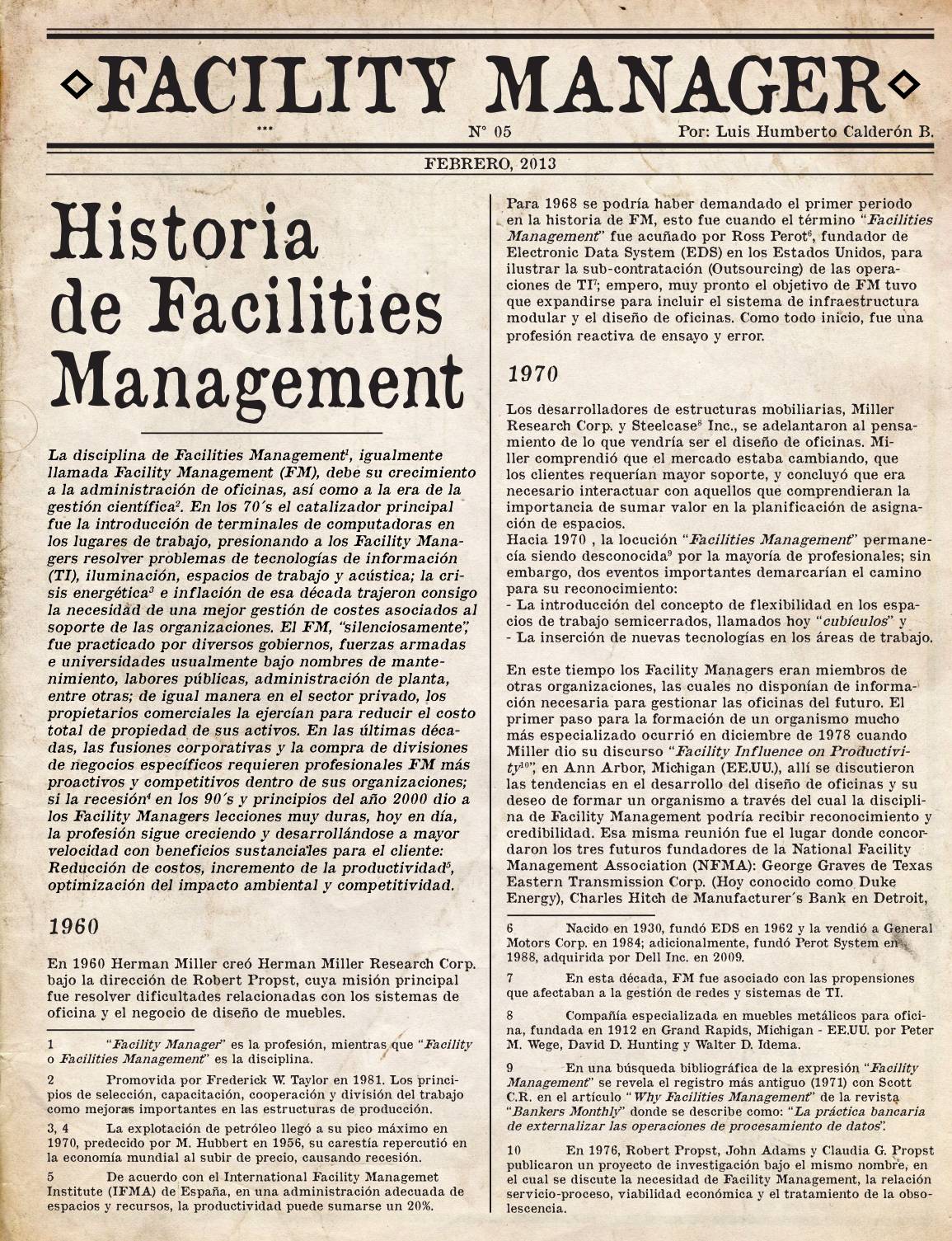 FACILITY MANAGER

***

N° 05

Por: Luis Humberto Calderón B.

FEBRERO, 2013

Historia de Facilities Management

La disciplina de Facilities Management$^1$, igualmente llamada Facility Management (FM), debe su crecimiento a la administración de oficinas, así como a la era de la gestión científica$^2$. En los 70´s el catalizador principal fue la introducción de terminales de computadoras en los lugares de trabajo, presionando a los Facility Managers resolver problemas de tecnologías de información (TI), iluminación, espacios de trabajo y acústica; la crisis energética$^3$ e inflación de esa década trajeron consigo la necesidad de una mejor gestión de costes asociados al soporte de las organizaciones. El FM, "silenciosamente", fue practicado por diversos gobiernos, fuerzas armadas e universidades usualmente bajo nombres de mantenimiento, labores públicas, administración de planta, entre otras; de igual manera en el sector privado, los propietarios comerciales la ejercían para reducir el costo total de propiedad de sus activos. En las últimas décadas, las fusiones corporativas y la compra de divisiones de negocios específicos requieren profesionales FM más proactivos y competitivos dentro de sus organizaciones; si la recesión$^4$ en los 90´s y principios del año 2000 dio a los Facility Managers lecciones muy duras, hoy en día, la profesión sigue creciendo y desarrollándose a mayor velocidad con beneficios sustanciales para el cliente: Reducción de costos, incremento de la productividad$^5$, optimización del impacto ambiental y competitividad.

1960

En 1960 Herman Miller creó Herman Miller Research Corp. bajo la dirección de Robert Propst, cuya misión principal fue resolver dificultades relacionadas con los sistemas de oficina y el negocio de diseño de muebles.

1 "Facility Manager" es la profesión, mientras que "Facility o Facilities Management" es la disciplina.

2 Promovida por Frederick W. Taylor en 1981. Los principios de selección, capacitación, cooperación y división del trabajo como mejoras importantes en las estructuras de producción.

3, 4 La explotación de petróleo llegó a su pico máximo en 1970, predecido por M. Hubbert en 1956, su carestía repercutió en la economía mundial al subir de precio, causando recesión.

5 De acuerdo con el International Facility Managemet Institute (IFMA) de España, en una administración adecuada de espacios y recursos, la productividad puede sumarse un 20%.

Para 1968 se podría haber demandado el primer periodo en la historia de FM, esto fue cuando el término "Facilities Management" fue acuñado por Ross Perot$^6$, fundador de Electronic Data System (EDS) en los Estados Unidos, para ilustrar la sub-contratación (Outsourcing) de las operaciones de TI$^7$; empero, muy pronto el objetivo de FM tuvo que expandirse para incluir el sistema de infraestructura modular y el diseño de oficinas. Como todo inicio, fue una profesión reactiva de ensayo y error.

1970

Los desarrolladores de estructuras mobiliarias, Miller Research Corp. y Steelcase$^8$ Inc., se adelantaron al pensamiento de lo que vendría ser el diseño de oficinas. Miller comprendió que el mercado estaba cambiando, que los clientes requerían mayor soporte, y concluyó que era necesario interactuar con aquellos que comprendieran la importancia de sumar valor en la planificación de asignación de espacios.
Hacia 1970 , la locución "Facilities Management" permanecía siendo desconocida$^9$ por la mayoría de profesionales; sin embargo, dos eventos importantes demarcarían el camino para su reconocimiento:
- La introducción del concepto de flexibilidad en los espacios de trabajo semicerrados, llamados hoy "cubículos" y
- La inserción de nuevas tecnologías en los áreas de trabajo.

En este tiempo los Facility Managers eran miembros de otras organizaciones, las cuales no disponían de información necesaria para gestionar las oficinas del futuro. El primer paso para la formación de un organismo mucho más especializado ocurrió en diciembre de 1978 cuando Miller dio su discurso "Facility Influence on Productivity$^{10}$", en Ann Arbor, Michigan (EE.UU.), allí se discutieron las tendencias en el desarrollo del diseño de oficinas y su deseo de formar un organismo a través del cual la disciplina de Facility Management podría recibir reconocimiento y credibilidad. Esa misma reunión fue el lugar donde concordaron los tres futuros fundadores de la National Facility Management Association (NFMA): George Graves de Texas Eastern Transmission Corp. (Hoy conocido como Duke Energy), Charles Hitch de Manufacturer´s Bank en Detroit,

6 Nacido en 1930, fundó EDS en 1962 y la vendió a General Motors Corp. en 1984; adicionalmente, fundó Perot System en 1988, adquirida por Dell Inc. en 2009.

7 En esta década, FM fue asociado con las propensiones que afectaban a la gestión de redes y sistemas de TI.

8 Compañía especializada en muebles metálicos para oficina, fundada en 1912 en Grand Rapids, Michigan - EE.UU. por Peter M. Wege, David D. Hunting y Walter D. Idema.

9 En una búsqueda bibliográfica de la expresión "Facility Management" se revela el registro más antiguo (1971) con Scott C.R. en el artículo "Why Facilities Management" de la revista "Bankers Monthly" donde se describe como: "La práctica bancaria de externalizar las operaciones de procesamiento de datos".

10 En 1976, Robert Propst, John Adams y Claudia G. Propst publicaron un proyecto de investigación bajo el mismo nombre, en el cual se discute la necesidad de Facility Management, la relación servicio-proceso, viabilidad económica y el tratamiento de la obsolescencia.